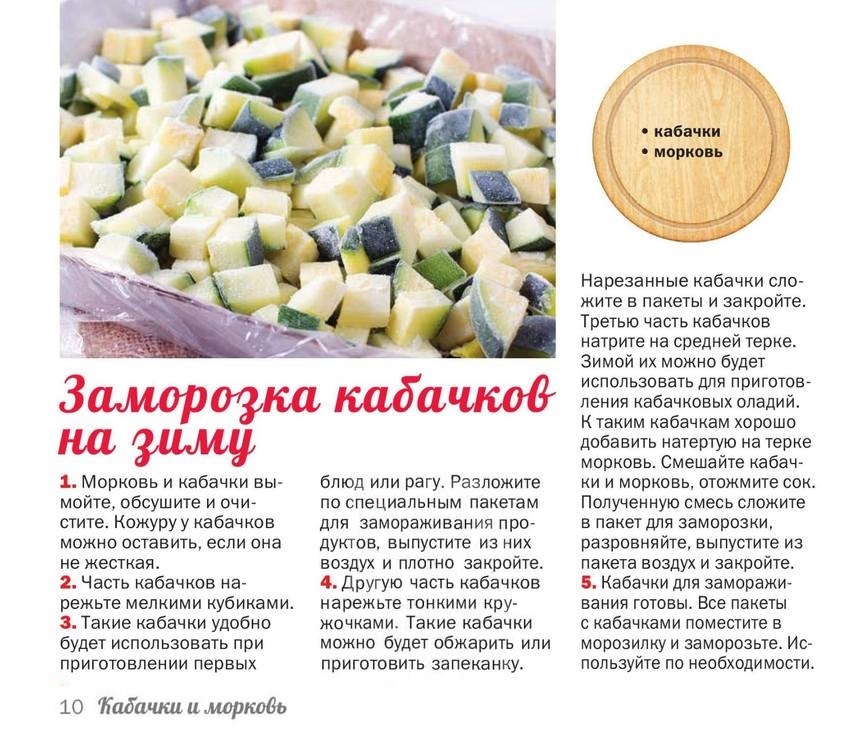 • кабачки
• морковь

Заморозка кабачков на зиму

1. Морковь и кабачки вымойте, обсушите и очистите. Кожуру у кабачков можно оставить, если она не жесткая.
2. Часть кабачков нарежьте мелкими кубиками.
3. Такие кабачки удобно будет использовать при приготовлении первых блюд или рагу. Разложите по специальным пакетам для замораживания продуктов, выпустите из них воздух и плотно закройте.
4. Другую часть кабачков нарежьте тонкими кружочками. Такие кабачки можно будет обжарить или приготовить запеканку.

Нарезанные кабачки сложите в пакеты и закройте. Третью часть кабачков натрите на средней терке. Зимой их можно будет использовать для приготовления кабачковых оладий. К таким кабачкам хорошо добавить натертую на терке морковь. Смешайте кабачки и морковь, отожмите сок. Полученную смесь сложите в пакет для заморозки, разровняйте, выпустите из пакета воздух и закройте.
5. Кабачки для замораживания готовы. Все пакеты с кабачками поместите в морозилку и заморозьте. Используйте по необходимости.

10 Кабачки и морковь